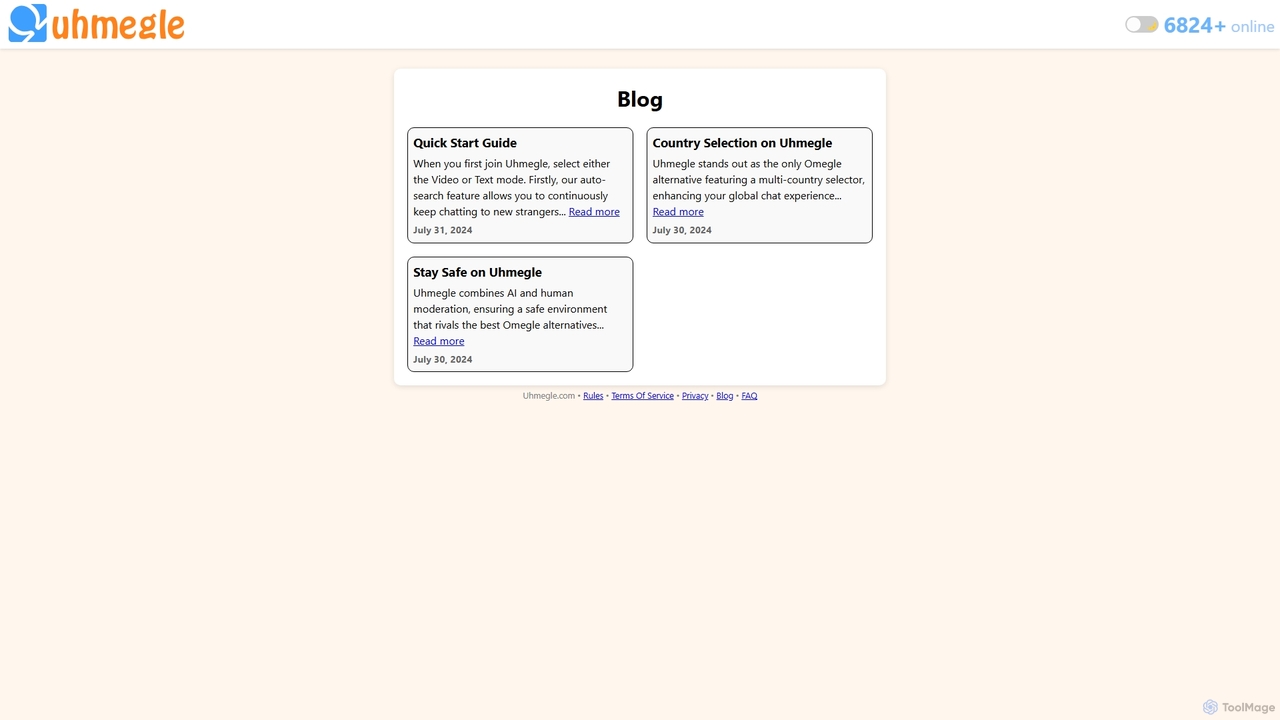 uhmegle

6824+ online

Blog

Quick Start Guide

When you first join Uhmegle, select either the Video or Text mode. Firstly, our auto-search feature allows you to continuously keep chatting to new strangers... Read more

July 31, 2024

Country Selection on Uhmegle

Uhmegle stands out as the only Omegle alternative featuring a multi-country selector, enhancing your global chat experience... Read more

July 30, 2024

Stay Safe on Uhmegle

Uhmegle combines AI and human moderation, ensuring a safe environment that rivals the best Omegle alternatives... Read more

July 30, 2024

Uhmegle.com • Rules • Terms Of Service • Privacy • Blog • FAQ

ToolMage